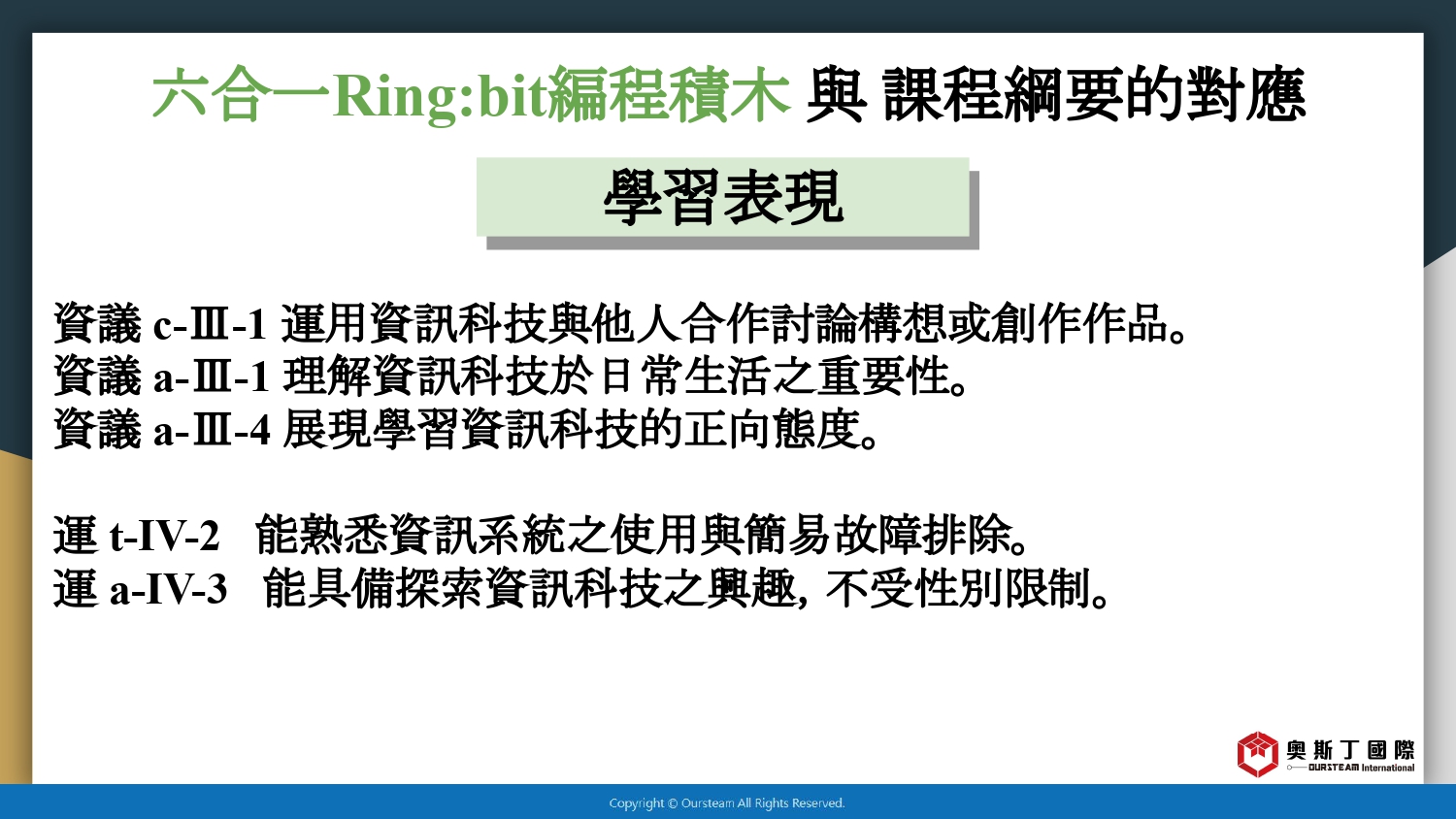 六合一Ring:bit編程積木 與 課程綱要的對應

學習表現

資議 c-Ⅲ-1 運用資訊科技與他人合作討論構想或創作作品。
資議 a-Ⅲ-1 理解資訊科技於日常生活之重要性。
資議 a-Ⅲ-4 展現學習資訊科技的正向態度。

運 t-IV-2 能熟悉資訊系統之使用與簡易故障排除。
運 a-IV-3 能具備探索資訊科技之興趣, 不受性別限制。

奧斯丁國際
OURSTEAM International

Copyright © Oursteam All Rights Reserved.